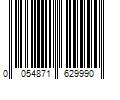 0 054871 629990